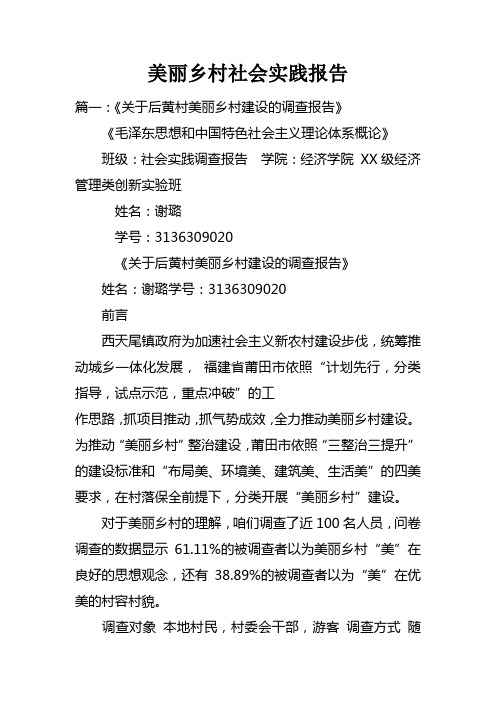 美丽乡村社会实践报告

篇一：《关于后黄村美丽乡村建设的调查报告》

《毛泽东思想和中国特色社会主义理论体系概论》

班级：社会实践调查报告　学院：经济学院 XX 级经济管理类创新实验班

姓名：谢璐

学号：3136309020

《关于后黄村美丽乡村建设的调查报告》

姓名：谢璐学号：3136309020

前言

西天尾镇政府为加速社会主义新农村建设步伐，统筹推动城乡一体化发展， 福建省莆田市依照“计划先行，分类指导，试点示范，重点冲破”的工

作思路，抓项目推动，抓气势成效，全力推动美丽乡村建设。为推动“美丽乡村”整治建设，莆田市依照“三整治三提升”的建设标准和“布局美、环境美、建筑美、生活美”的四美要求，在村落保全前提下，分类开展“美丽乡村”建设。

对于美丽乡村的理解，咱们调查了近 100 名人员，问卷调查的数据显示 61.11%的被调查者以为美丽乡村“美”在良好的思想观念，还有 38.89%的被调查者以为“美”在优美的村容村貌。

调查对象 本地村民，村委会干部，游客 调查方式 随